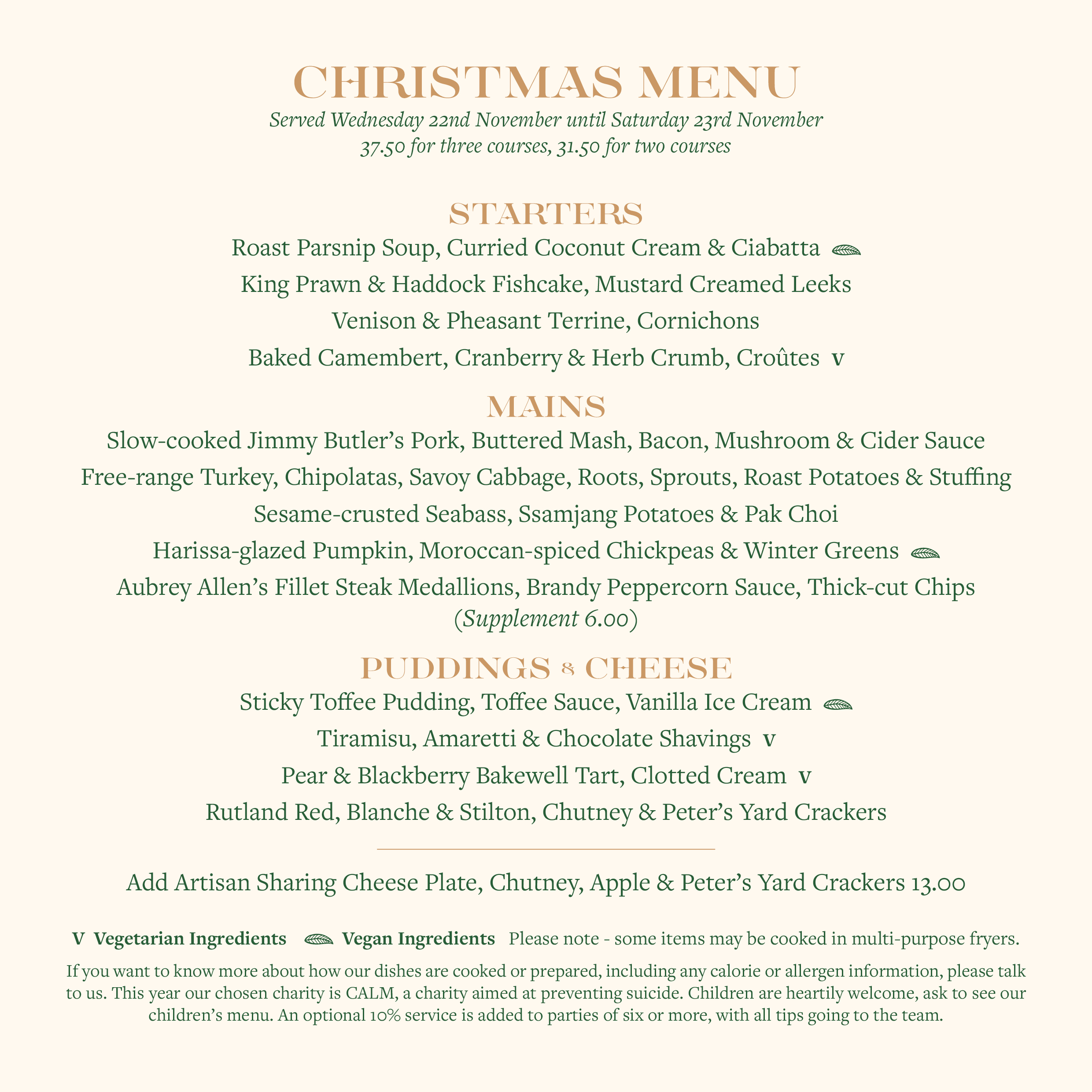 CHRISTMAS MENU
Served Wednesday 22nd November until Saturday 23rd November
37.50 for three courses, 31.50 for two courses

STARTERS
Roast Parsnip Soup, Curried Coconut Cream & Ciabatta
King Prawn & Haddock Fishcake, Mustard Creamed Leeks
Venison & Pheasant Terrine, Cornichons
Baked Camembert, Cranberry & Herb Crumb, Croûtes v

MAINS
Slow-cooked Jimmy Butler's Pork, Buttered Mash, Bacon, Mushroom & Cider Sauce
Free-range Turkey, Chipolatas, Savoy Cabbage, Roots, Sprouts, Roast Potatoes & Stuffing
Sesame-crusted Seabass, Ssamjang Potatoes & Pak Choi
Harissa-glazed Pumpkin, Moroccan-spiced Chickpeas & Winter Greens
Aubrey Allen's Fillet Steak Medallions, Brandy Peppercorn Sauce, Thick-cut Chips
(Supplement 6.00)

PUDDINGS & CHEESE
Sticky Toffee Pudding, Toffee Sauce, Vanilla Ice Cream
Tiramisu, Amaretti & Chocolate Shavings v
Pear & Blackberry Bakewell Tart, Clotted Cream v
Rutland Red, Blanche & Stilton, Chutney & Peter's Yard Crackers

Add Artisan Sharing Cheese Plate, Chutney, Apple & Peter's Yard Crackers 13.00

V Vegetarian Ingredients Vegan Ingredients Please note - some items may be cooked in multi-purpose fryers.

If you want to know more about how our dishes are cooked or prepared, including any calorie or allergen information, please talk to us. This year our chosen charity is CALM, a charity aimed at preventing suicide. Children are heartily welcome, ask to see our children's menu. An optional 10% service is added to parties of six or more, with all tips going to the team.